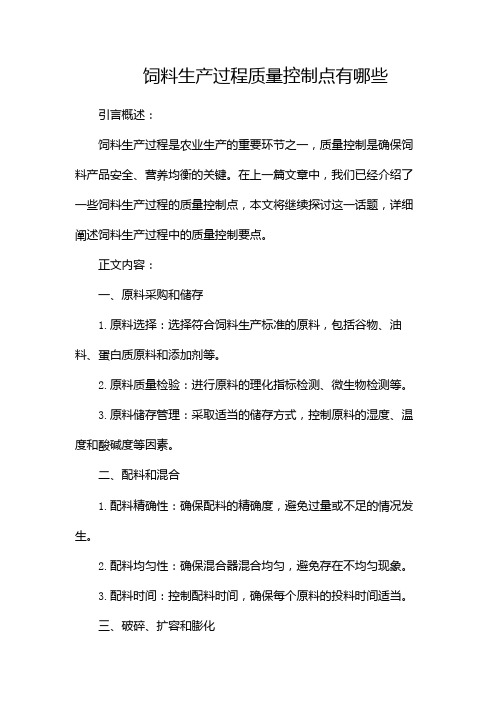 饲料生产过程质量控制点有哪些

引言概述：

饲料生产过程是农业生产的重要环节之一，质量控制是确保饲料产品安全、营养均衡的关键。在上一篇文章中，我们已经介绍了一些饲料生产过程的质量控制点，本文将继续探讨这一话题，详细阐述饲料生产过程中的质量控制要点。

正文内容：

一、原料采购和储存

1. 原料选择：选择符合饲料生产标准的原料，包括谷物、油料、蛋白质原料和添加剂等。

2. 原料质量检验：进行原料的理化指标检测、微生物检测等。

3. 原料储存管理：采取适当的储存方式，控制原料的湿度、温度和酸碱度等因素。

二、配料和混合

1. 配料精确性：确保配料的精确度，避免过量或不足的情况发生。

2. 配料均匀性：确保混合器混合均匀，避免存在不均匀现象。

3. 配料时间：控制配料时间，确保每个原料的投料时间适当。

三、破碎、扩容和膨化